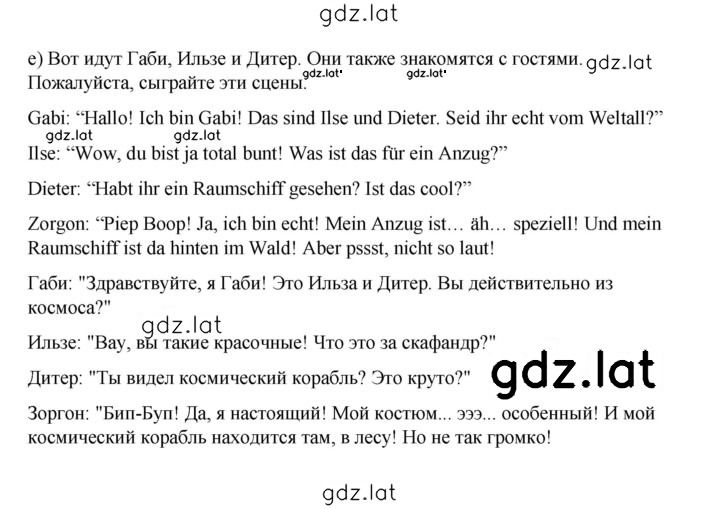 gdz.lat

e) Вот идут Габи, Ильзе и Дитер. Они также знакомятся с гостями. gdz.lat
Пожалуйста, сыграйте эти сцены. gdz.lat gdz.lat

Gabi: “Hallo! Ich bin Gabi! Das sind Ilse und Dieter. Seid ihr echt vom Weltall?”
gdz.lat gdz.lat
Ilse: “Wow, du bist ja total bunt! Was ist das für ein Anzug?”

Dieter: “Habt ihr ein Raumschiff gesehen? Ist das cool?”

Zorgon: “Piep Boop! Ja, ich bin echt! Mein Anzug ist… äh… speziell! Und mein Raumschiff ist da hinten im Wald! Aber pssst, nicht so laut!

Габи: "Здравствуйте, я Габи! Это Ильза и Дитер. Вы действительно из космоса?"

gdz.lat
Ильзе: "Вау, вы такие красочные! Что это за скафандр?"

Дитер: "Ты видел космический корабль? Это круто?" gdz.lat

Зоргон: "Бип-Буп! Да, я настоящий! Мой костюм... эээ... особенный! И мой космический корабль находится там, в лесу! Но не так громко!

gdz.lat